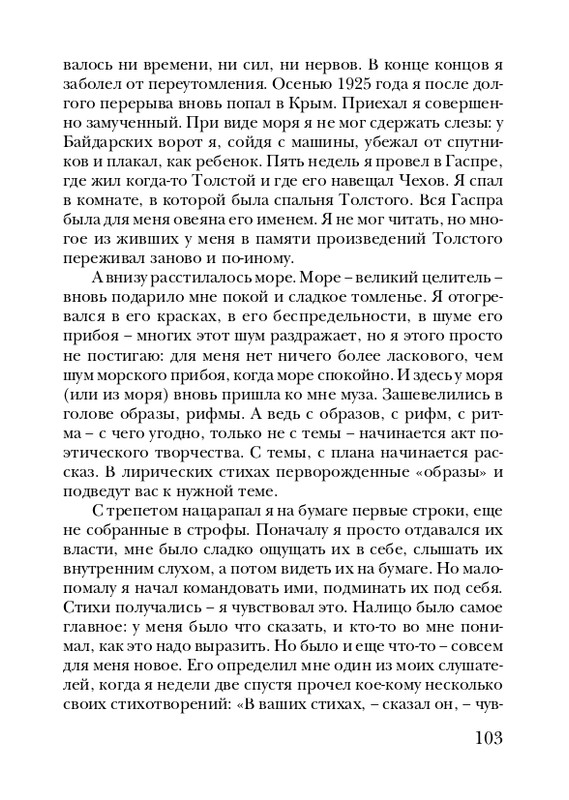 валось ни времени, ни сил, ни нервов. В конце концов я заболел от переутомления. Осенью 1925 года я после долгого перерыва вновь попал в Крым. Приехал я совершенно замученный. При виде моря я не мог сдержать слезы: у Байдарских ворот я, сойдя с машины, убежал от спутников и плакал, как ребенок. Пять недель я провел в Гаспре, где жил когда-то Толстой и где его навещал Чехов. Я спал в комнате, в которой была спальня Толстого. Вся Гаспра была для меня овеяна его именем. Я не мог читать, но многое из живших у меня в памяти произведений Толстого переживал заново и по-иному.

А внизу расстилалось море. Море – великий целитель – вновь подарило мне покой и сладкое томленье. Я отогревался в его красках, в его беспредельности, в шуме его прибоя – многих этот шум раздражает, но я этого просто не постигаю: для меня нет ничего более ласкового, чем шум морского прибоя, когда море спокойно. И здесь у моря (или из моря) вновь пришла ко мне муза. Зашевелились в голове образы, рифмы. А ведь с образов, с рифм, с ритма – с чего угодно, только не с темы – начинается акт поэтического творчества. С темы, с плана начинается рассказ. В лирических стихах перворожденные «образы» и подведут вас к нужной теме.

С трепетом нацарапал я на бумаге первые строки, еще не собранные в строфы. Поначалу я просто отдавался их власти, мне было сладко ощущать их в себе, слышать их внутренним слухом, а потом видеть их на бумаге. Но мало-помалу я начал командовать ими, подминать их под себя. Стихи получались – я чувствовал это. Налицо было самое главное: у меня было что сказать, и кто-то во мне понимал, как это надо выразить. Но было и еще что-то – совсем для меня новое. Его определил мне один из моих слушателей, когда я недели две спустя прочел кое-кому несколько своих стихотворений: «В ваших стихах, – сказал он, – чув-

103